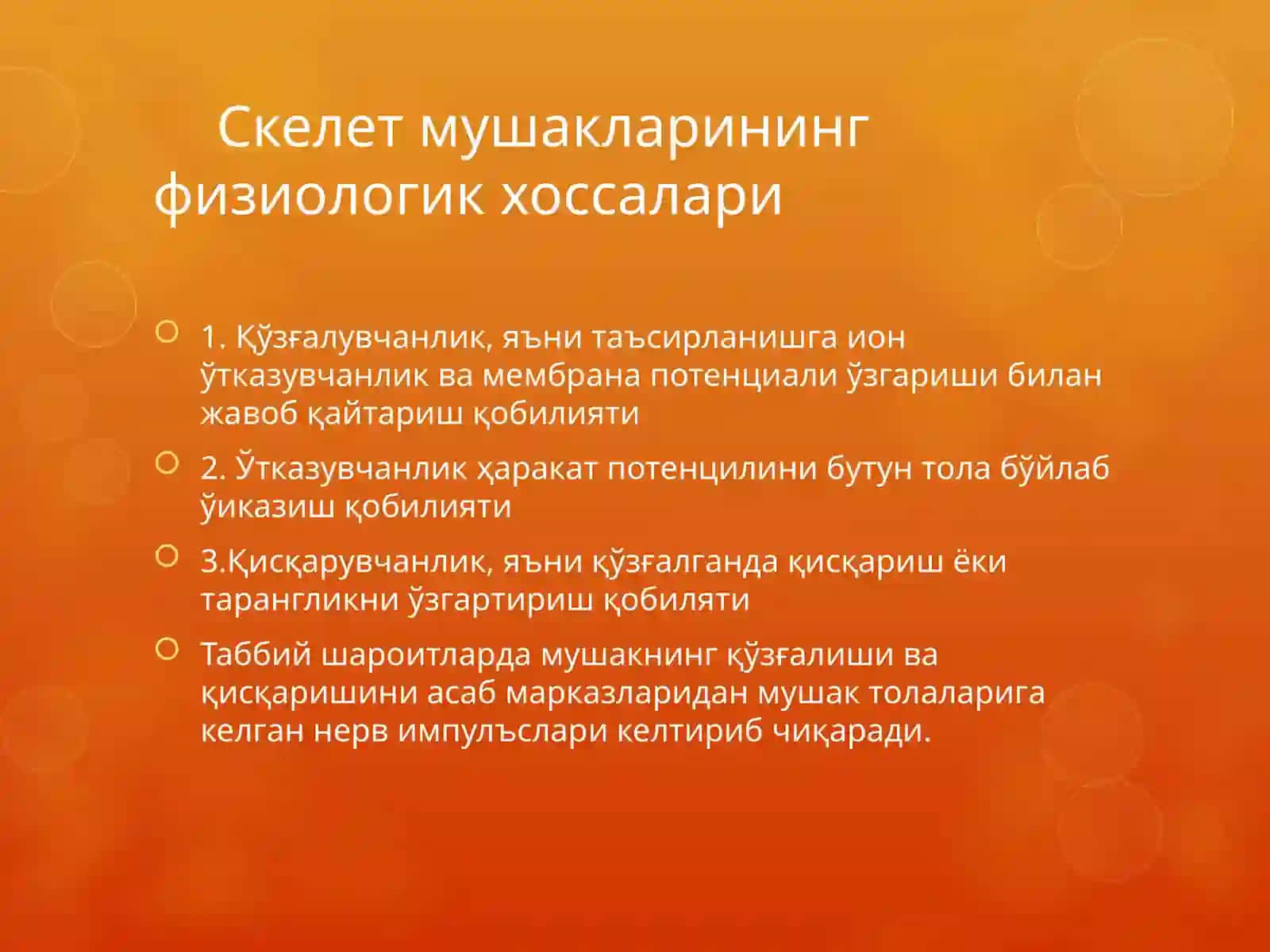 Скелет мушакларининг физиологик хоссалари

1. Қўзғалувчанлик, яъни таъсирланишга ион ўтказувчанлик ва мембрана потенциали ўзгариши билан жавоб қайтариш қобилияти

2. Ўтказувчанлик ҳаракат потенцилини бутун тола бўйлаб ўиказиш қобилияти

3.Қисқарувчанлик, яъни қўзғалганда қисқариш ёки тарангликни ўзгартириш қобиляти

Таббий шароитларда мушакнинг қўзғалиши ва қисқаришини асаб марказларидан мушак толаларига келган нерв импулъслари келтириб чиқаради.